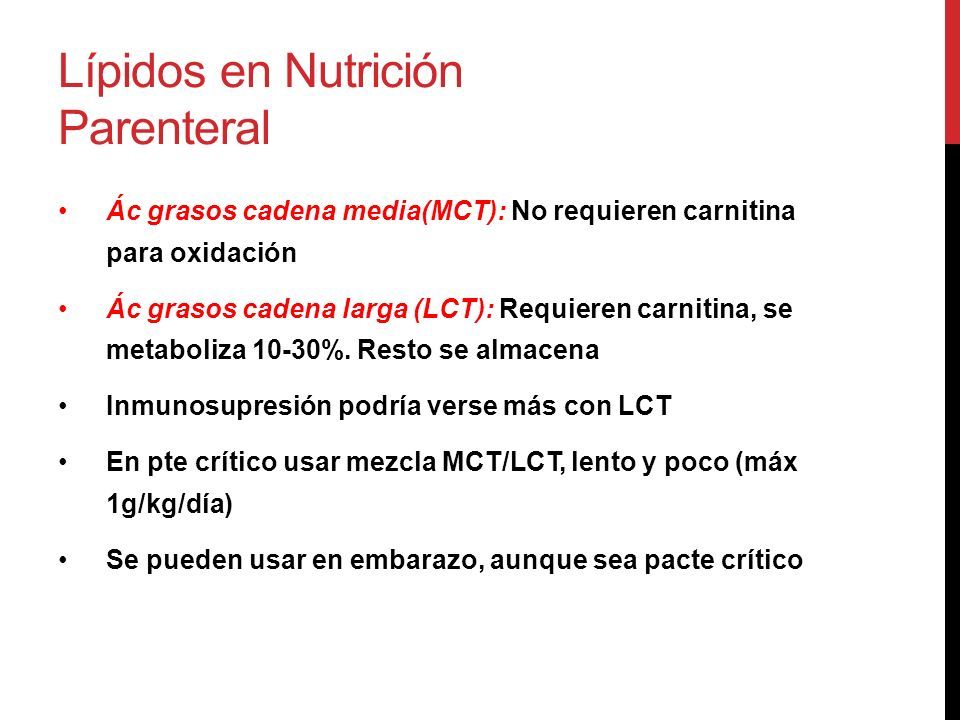 Lípidos en Nutrición Parenteral

• Ác grasos cadena media(MCT): No requieren carnitina para oxidación

• Ác grasos cadena larga (LCT): Requieren carnitina, se metaboliza 10-30%. Resto se almacena

• Inmunosupresión podría verse más con LCT

• En pte crítico usar mezcla MCT/LCT, lento y poco (máx 1g/kg/día)

• Se pueden usar en embarazo, aunque sea pacte crítico